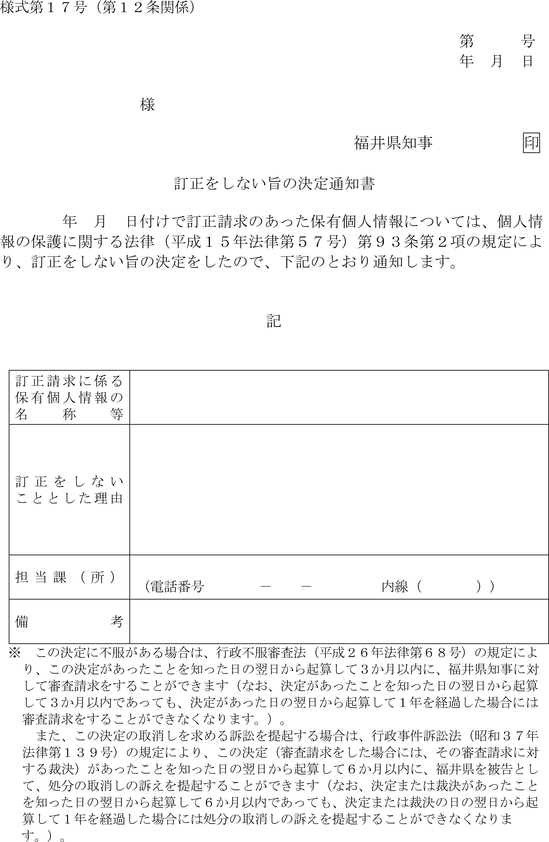 様式第１７号（第１２条関係）

第　　号
年　月　日

様

福井県知事　　　　印

訂正をしない旨の決定通知書

年　月　日付けで訂正請求のあった保有個人情報については、個人情報の保護に関する法律（平成１５年法律第５７号）第９３条第２項の規定により、訂正をしない旨の決定をしたので、下記のとおり通知します。

記

| 訂正請求に係る保有個人情報の名称等 | |
|---|---|
| 訂正をしないこととした理由 | |
| 担当課（所） | （電話番号　　－　－　　　内線（　　　）） |
| 備考 | |

※　この決定に不服がある場合は、行政不服審査法（平成２６年法律第６８号）の規定により、この決定があったことを知った日の翌日から起算して３か月以内に、福井県知事に対して審査請求をすることができます（なお、決定があったことを知った日の翌日から起算して３か月以内であっても、決定があった日の翌日から起算して１年を経過した場合には審査請求をすることができなくなります。）。
また、この決定の取消しを求める訴訟を提起する場合は、行政事件訴訟法（昭和３７年法律第１３９号）の規定により、この決定（審査請求をした場合には、その審査請求に対する裁決）があったことを知った日の翌日から起算して６か月以内に、福井県を被告として、処分の取消しの訴えを提起することができます（なお、決定または裁決があったことを知った日の翌日から起算して６か月以内であっても、決定または裁決の日の翌日から起算して１年を経過した場合には処分の取消しの訴えを提起することができなくなります。）。